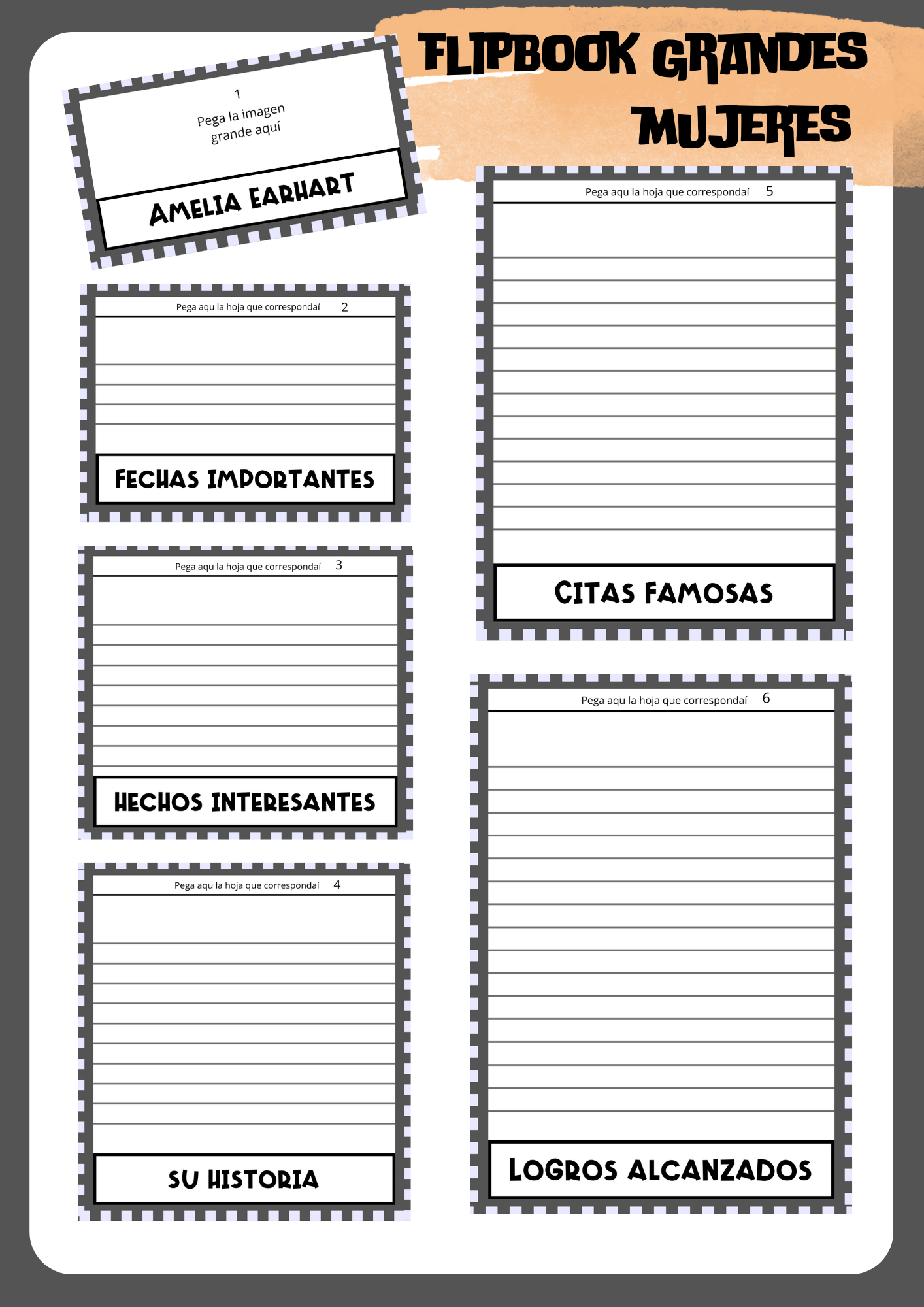 FLIPBOOK GRANDES MUJERES

1
Pega la imagen grande aquí

AMELIA EARHART

Pega aqu la hoja que correspondaí 2

FECHAS IMPORTANTES

Pega aqu la hoja que correspondaí 3

HECHOS INTERESANTES

Pega aqu la hoja que correspondaí 4

SU HISTORIA

Pega aqu la hoja que correspondaí 5

CITAS FAMOSAS

Pega aqu la hoja que correspondaí 6

LOGROS ALCANZADOS